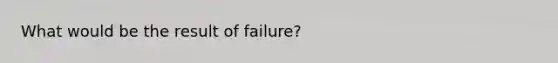 What would be the result of failure?